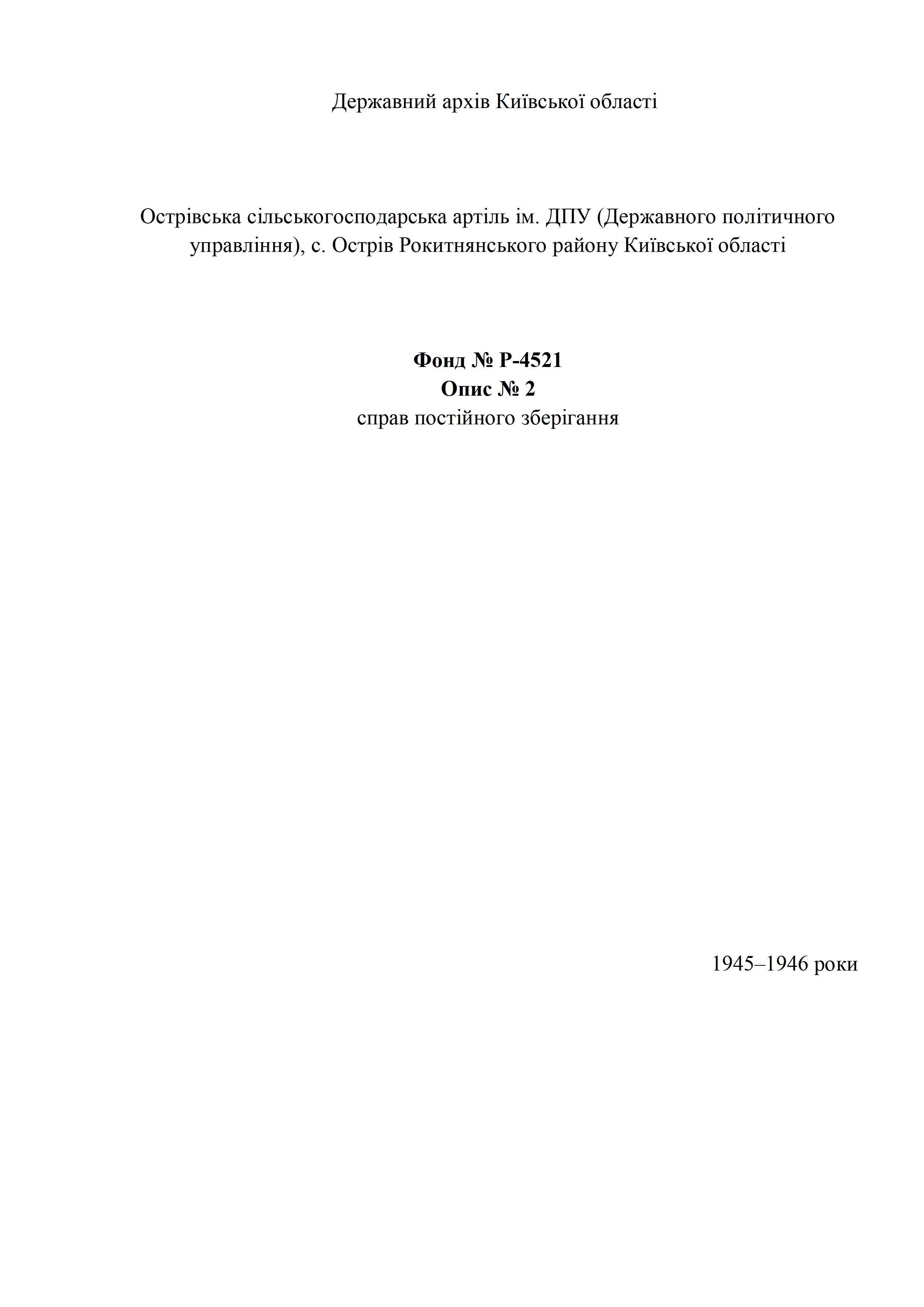 Державний архів Київської області

Острівська сільськогосподарська артіль ім. ДПУ (Державного політичного управління), с. Острів Рокитнянського району Київської області

Фонд № Р-4521
Опис № 2
справ постійного зберігання

1945–1946 роки